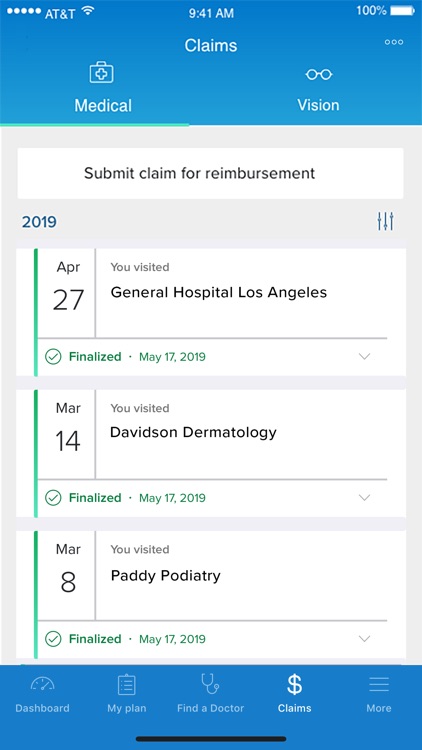 AT&T 9:41 AM 100%

Claims

Medical

Vision

Submit claim for reimbursement

2019

Apr
27

You visited
General Hospital Los Angeles

Finalized · May 17, 2019

Mar
14

You visited
Davidson Dermatology

Finalized · May 17, 2019

Mar
8

You visited
Paddy Podiatry

Finalized · May 17, 2019

Dashboard
My plan
Find a Doctor
$
Claims
More